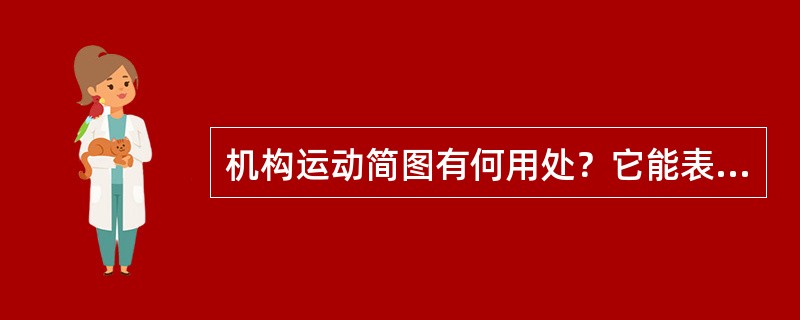 机构运动简图有何用处？它能表...